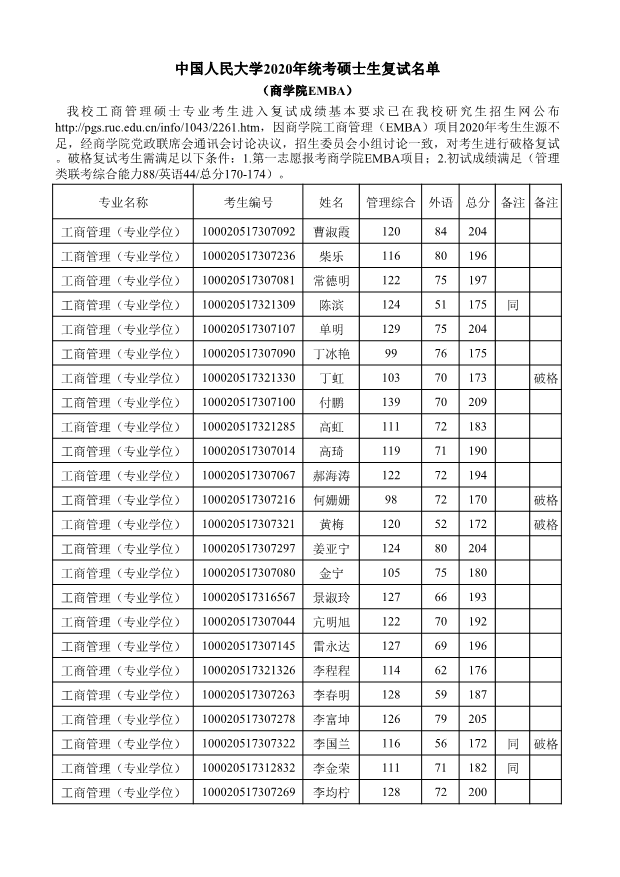 中国人民大学2020年统考硕士生复试名单
（商学院EMBA）

我校工商管理硕士专业考生进入复试成绩基本要求已在我校研究生招生网公布http://pgs.ruc.edu.cn/info/1043/2261.htm，因商学院工商管理（EMBA）项目2020年考生生源不足，经商学院党政联席会通讯会讨论决议，招生委员会小组讨论一致，对考生进行破格复试。破格复试考生需满足以下条件：1.第一志愿报考商学院EMBA项目；2.初试成绩满足（管理类联考综合能力88/英语44/总分170-174）。

| 专业名称 | 考生编号 | 姓名 | 管理综合 | 外语 | 总分 | 备注 | 备注 |
|---|---|---|---|---|---|---|---|
| 工商管理（专业学位） | 100020517307092 | 曹淑霞 | 120 | 84 | 204 | | |
| 工商管理（专业学位） | 100020517307236 | 柴乐 | 116 | 80 | 196 | | |
| 工商管理（专业学位） | 100020517307081 | 常德明 | 122 | 75 | 197 | | |
| 工商管理（专业学位） | 100020517321309 | 陈滨 | 124 | 51 | 175 | 同 | |
| 工商管理（专业学位） | 100020517307107 | 单明 | 129 | 75 | 204 | | |
| 工商管理（专业学位） | 100020517307090 | 丁冰艳 | 99 | 76 | 175 | | |
| 工商管理（专业学位） | 100020517321330 | 丁虹 | 103 | 70 | 173 | | 破格 |
| 工商管理（专业学位） | 100020517307100 | 付鹏 | 139 | 70 | 209 | | |
| 工商管理（专业学位） | 100020517321285 | 高虹 | 111 | 72 | 183 | | |
| 工商管理（专业学位） | 100020517307014 | 高琦 | 119 | 71 | 190 | | |
| 工商管理（专业学位） | 100020517307067 | 郝海涛 | 122 | 72 | 194 | | |
| 工商管理（专业学位） | 100020517307216 | 何姗姗 | 98 | 72 | 170 | | 破格 |
| 工商管理（专业学位） | 100020517307321 | 黄梅 | 120 | 52 | 172 | | 破格 |
| 工商管理（专业学位） | 100020517307297 | 姜亚宁 | 124 | 80 | 204 | | |
| 工商管理（专业学位） | 100020517307080 | 金宁 | 105 | 75 | 180 | | |
| 工商管理（专业学位） | 100020517316567 | 景淑玲 | 127 | 66 | 193 | | |
| 工商管理（专业学位） | 100020517307044 | 亢明旭 | 122 | 70 | 192 | | |
| 工商管理（专业学位） | 100020517307145 | 雷永达 | 127 | 69 | 196 | | |
| 工商管理（专业学位） | 100020517321326 | 李程程 | 114 | 62 | 176 | | |
| 工商管理（专业学位） | 100020517307263 | 李春明 | 128 | 59 | 187 | | |
| 工商管理（专业学位） | 100020517307278 | 李富坤 | 126 | 79 | 205 | | |
| 工商管理（专业学位） | 100020517307322 | 李国兰 | 116 | 56 | 172 | 同 | 破格 |
| 工商管理（专业学位） | 100020517312832 | 李金荣 | 111 | 71 | 182 | 同 | |
| 工商管理（专业学位） | 100020517307269 | 李均柠 | 128 | 72 | 200 | | |